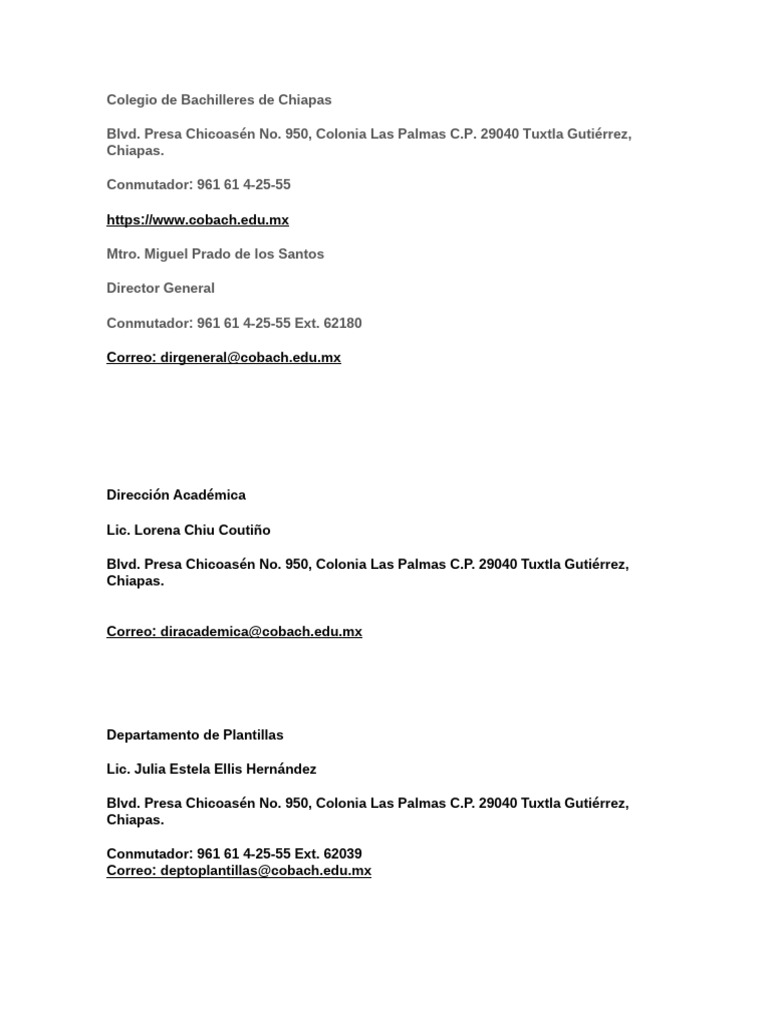 Colegio de Bachilleres de Chiapas

Blvd. Presa Chicoasén No. 950, Colonia Las Palmas C.P. 29040 Tuxtla Gutiérrez, Chiapas.

Conmutador: 961 61 4-25-55

https://www.cobach.edu.mx

Mtro. Miguel Prado de los Santos

Director General

Conmutador: 961 61 4-25-55 Ext. 62180

Correo: dirgeneral@cobach.edu.mx

Dirección Académica

Lic. Lorena Chiu Coutiño

Blvd. Presa Chicoasén No. 950, Colonia Las Palmas C.P. 29040 Tuxtla Gutiérrez, Chiapas.

Correo: diracademica@cobach.edu.mx

Departamento de Plantillas

Lic. Julia Estela Ellis Hernández

Blvd. Presa Chicoasén No. 950, Colonia Las Palmas C.P. 29040 Tuxtla Gutiérrez, Chiapas.

Conmutador: 961 61 4-25-55 Ext. 62039
Correo: deptoplantillas@cobach.edu.mx